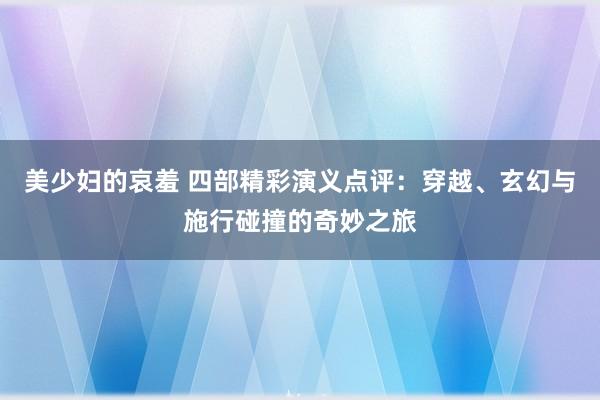 美少妇的哀羞 四部精彩演义点评：穿越、玄幻与施行碰撞的奇妙之旅